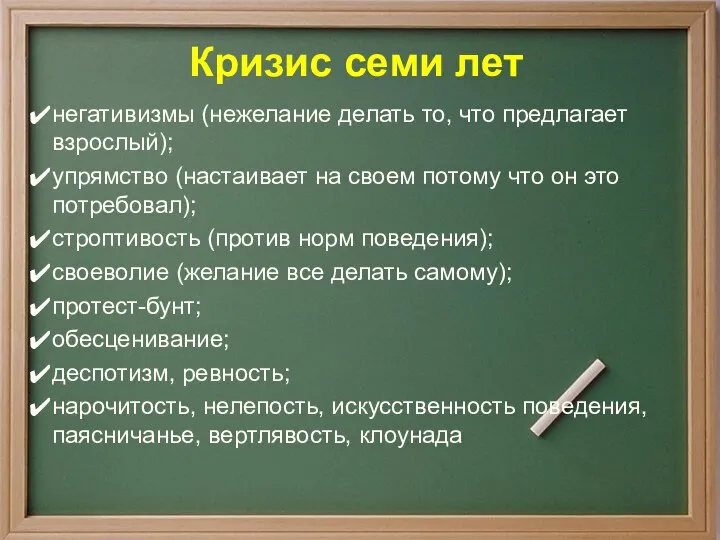 Кризис семи лет

✔негативизмы (нежелание делать то, что предлагает взрослый);
✔упрямство (настаивает на своем потому что он это потребовал);
✔строптивость (против норм поведения);
✔своеволие (желание все делать самому);
✔протест-бунт;
✔обесценивание;
✔деспотизм, ревность;
✔нарочитость, нелепость, искусственность поведения, паясничанье, вертлявость, клоунада